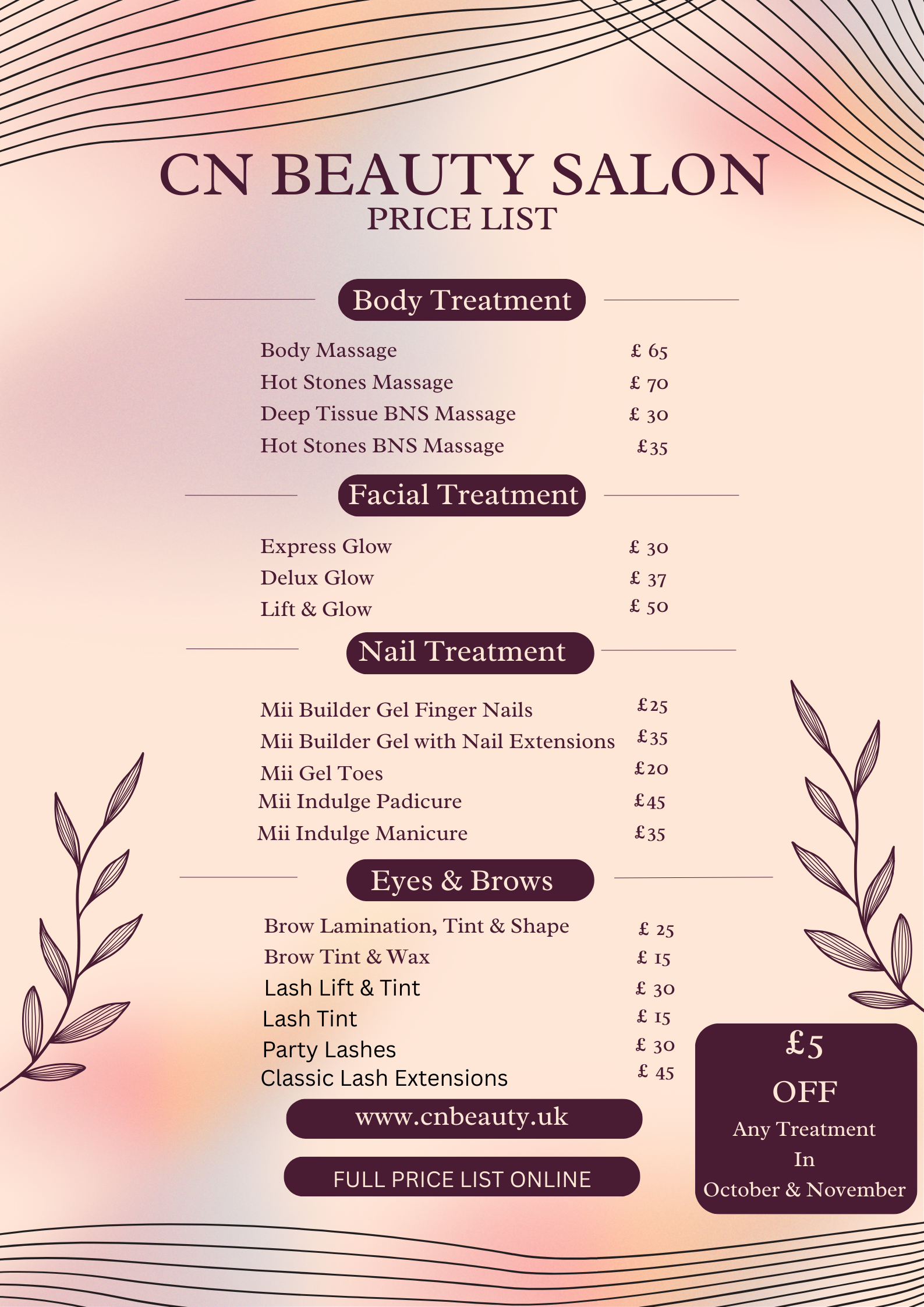 CN BEAUTY SALON
PRICE LIST

Body Treatment

Body Massage £ 65
Hot Stones Massage £ 70
Deep Tissue BNS Massage £ 30
Hot Stones BNS Massage £35

Facial Treatment

Express Glow £ 30
Delux Glow £ 37
Lift & Glow £ 50

Nail Treatment

Mii Builder Gel Finger Nails £25
Mii Builder Gel with Nail Extensions £35
Mii Gel Toes £20
Mii Indulge Padicure £45
Mii Indulge Manicure £35

Eyes & Brows

Brow Lamination, Tint & Shape £ 25
Brow Tint & Wax £ 15
Lash Lift & Tint £ 30
Lash Tint £ 15
Party Lashes £ 30
Classic Lash Extensions £ 45

www.cnbeauty.uk

FULL PRICE LIST ONLINE

£5
OFF
Any Treatment
In
October & November